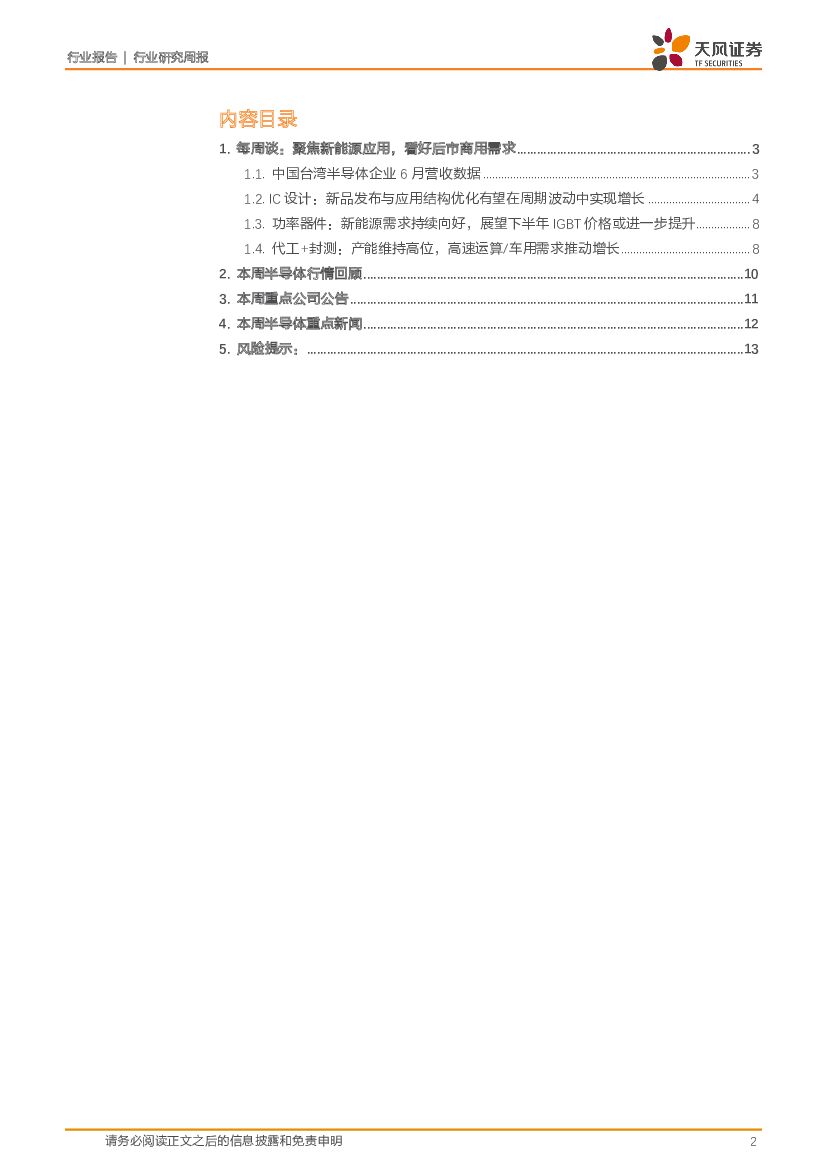 行业报告 | 行业研究周报

天风证券
TF SECURITIES

内容目录

1. 每周谈：聚焦新能源应用，看好后市商用需求 .......... 3

1.1. 中国台湾半导体企业 6 月营收数据 .......... 3

1.2. IC 设计：新品发布与应用结构优化有望在周期波动中实现增长 .......... 4

1.3. 功率器件：新能源需求持续向好，展望下半年 IGBT 价格或进一步提升 .......... 8

1.4. 代工+封测：产能维持高位，高速运算/车用需求推动增长 .......... 8

2. 本周半导体行情回顾 .......... 10

3. 本周重点公司公告 .......... 11

4. 本周半导体重点新闻 .......... 12

5. 风险提示： .......... 13

请务必阅读正文之后的信息披露和免责申明 2